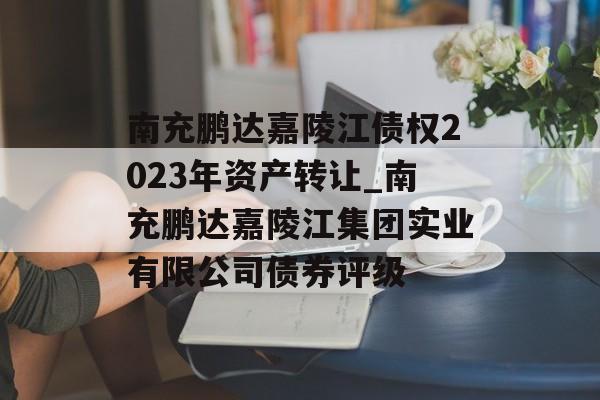 南充鹏达嘉陵江债权2023年资产转让_南充鹏达嘉陵江集团实业有限公司债券评级